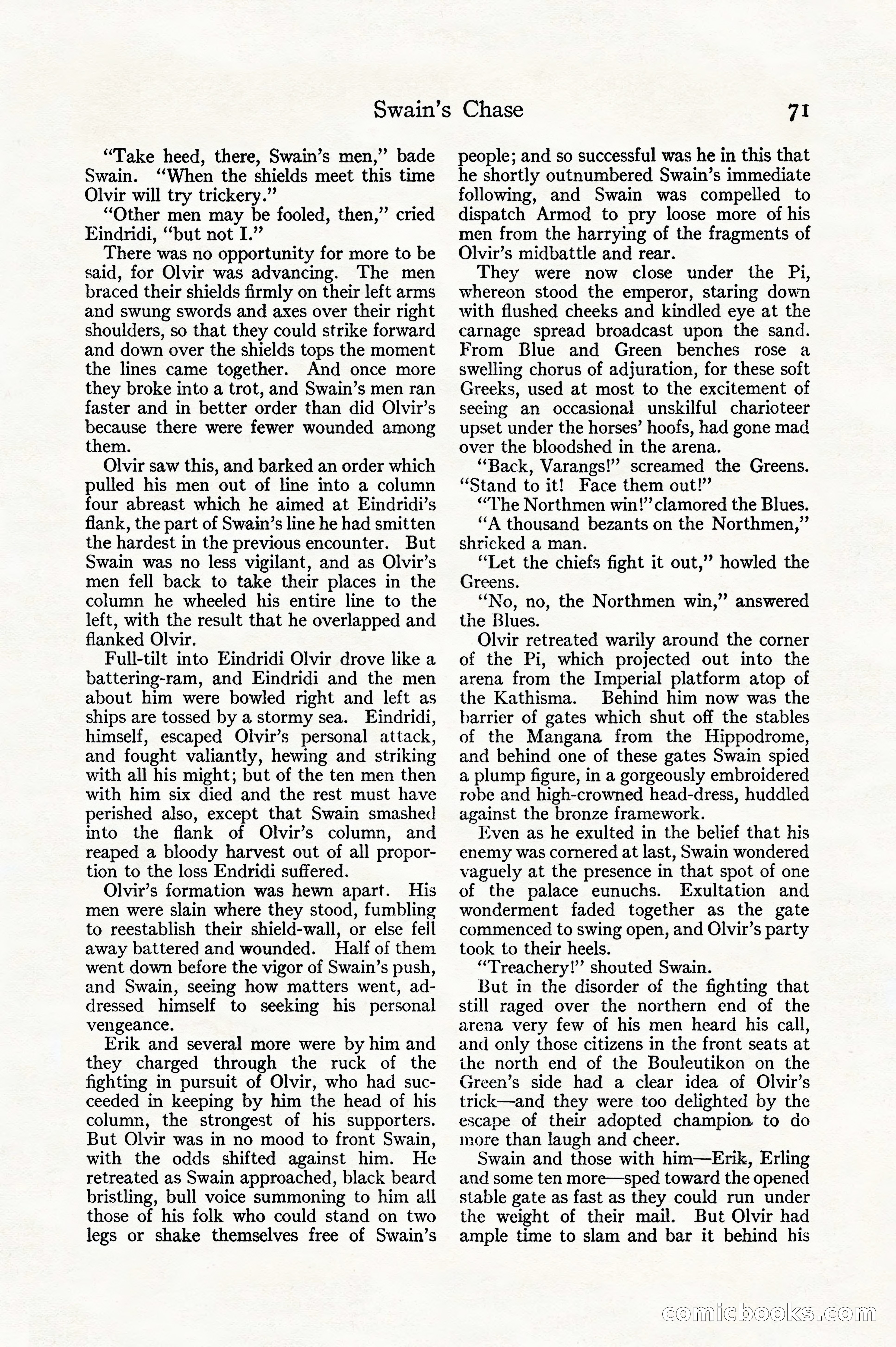 Swain's Chase 71

"Take heed, there, Swain's men," bade Swain. "When the shields meet this time Olvir will try trickery."

"Other men may be fooled, then," cried Eindridi, "but not I."

There was no opportunity for more to be said, for Olvir was advancing. The men braced their shields firmly on their left arms and swung swords and axes over their right shoulders, so that they could strike forward and down over the shields tops the moment the lines came together. And once more they broke into a trot, and Swain's men ran faster and in better order than did Olvir's because there were fewer wounded among them.

Olvir saw this, and barked an order which pulled his men out of line into a column four abreast which he aimed at Eindridi's flank, the part of Swain's line he had smitten the hardest in the previous encounter. But Swain was no less vigilant, and as Olvir's men fell back to take their places in the column he wheeled his entire line to the left, with the result that he overlapped and flanked Olvir.

Full-tilt into Eindridi Olvir drove like a battering-ram, and Eindridi and the men about him were bowled right and left as ships are tossed by a stormy sea. Eindridi, himself, escaped Olvir's personal attack, and fought valiantly, hewing and striking with all his might; but of the ten men then with him six died and the rest must have perished also, except that Swain smashed into the flank of Olvir's column, and reaped a bloody harvest out of all proportion to the loss Endridi suffered.

Olvir's formation was hewn apart. His men were slain where they stood, fumbling to reestablish their shield-wall, or else fell away battered and wounded. Half of them went down before the vigor of Swain's push, and Swain, seeing how matters went, addressed himself to seeking his personal vengeance.

Erik and several more were by him and they charged through the ruck of the fighting in pursuit of Olvir, who had succeeded in keeping by him the head of his column, the strongest of his supporters. But Olvir was in no mood to front Swain, with the odds shifted against him. He retreated as Swain approached, black beard bristling, bull voice summoning to him all those of his folk who could stand on two legs or shake themselves free of Swain's people; and so successful was he in this that he shortly outnumbered Swain's immediate following, and Swain was compelled to dispatch Armod to pry loose more of his men from the harrying of the fragments of Olvir's midbattle and rear.

They were now close under the Pi, whereon stood the emperor, staring down with flushed cheeks and kindled eye at the carnage spread broadcast upon the sand. From Blue and Green benches rose a swelling chorus of adjuration, for these soft Greeks, used at most to the excitement of seeing an occasional unskilful charioteer upset under the horses' hoofs, had gone mad over the bloodshed in the arena.

"Back, Varangs!" screamed the Greens. "Stand to it! Face them out!"

"The Northmen win!" clamored the Blues.

"A thousand bezants on the Northmen," shrieked a man.

"Let the chiefs fight it out," howled the Greens.

"No, no, the Northmen win," answered the Blues.

Olvir retreated warily around the corner of the Pi, which projected out into the arena from the Imperial platform atop of the Kathisma. Behind him now was the barrier of gates which shut off the stables of the Mangana from the Hippodrome, and behind one of these gates Swain spied a plump figure, in a gorgeously embroidered robe and high-crowned head-dress, huddled against the bronze framework.

Even as he exulted in the belief that his enemy was cornered at last, Swain wondered vaguely at the presence in that spot of one of the palace eunuchs. Exultation and wonderment faded together as the gate commenced to swing open, and Olvir's party took to their heels.

"Treachery!" shouted Swain.

But in the disorder of the fighting that still raged over the northern end of the arena very few of his men heard his call, and only those citizens in the front seats at the north end of the Bouleutikon on the Green's side had a clear idea of Olvir's trick—and they were too delighted by the escape of their adopted champion to do more than laugh and cheer.

Swain and those with him—Erik, Erling and some ten more—sped toward the opened stable gate as fast as they could run under the weight of their mail. But Olvir had ample time to slam and bar it behind his

comicbooks.com